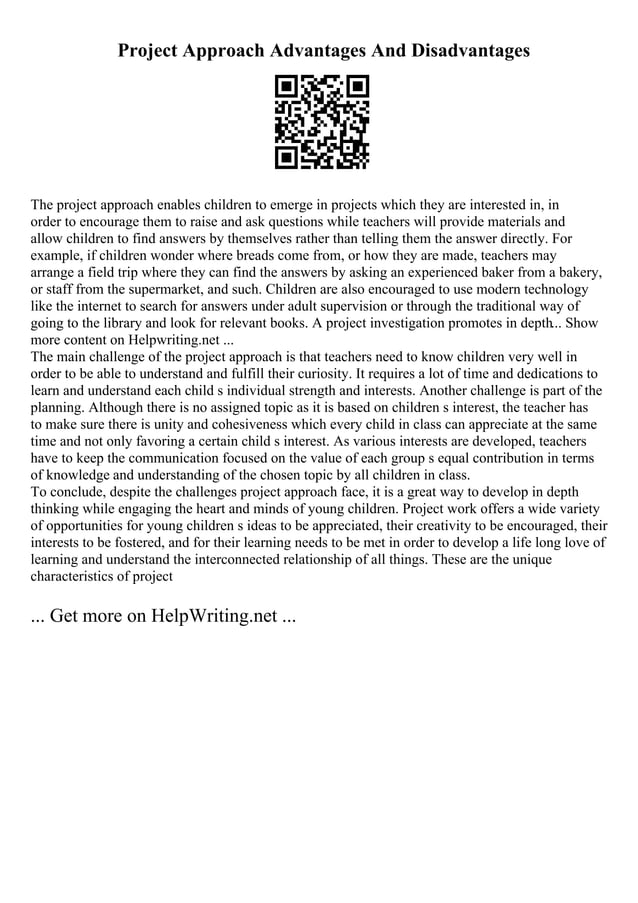 Project Approach Advantages And Disadvantages

The project approach enables children to emerge in projects which they are interested in, in order to encourage them to raise and ask questions while teachers will provide materials and allow children to find answers by themselves rather than telling them the answer directly. For example, if children wonder where breads come from, or how they are made, teachers may arrange a field trip where they can find the answers by asking an experienced baker from a bakery, or staff from the supermarket, and such. Children are also encouraged to use modern technology like the internet to search for answers under adult supervision or through the traditional way of going to the library and look for relevant books. A project investigation promotes in depth.. Show more content on Helpwriting.net ...
The main challenge of the project approach is that teachers need to know children very well in order to be able to understand and fulfill their curiosity. It requires a lot of time and dedications to learn and understand each child s individual strength and interests. Another challenge is part of the planning. Although there is no assigned topic as it is based on children s interest, the teacher has to make sure there is unity and cohesiveness which every child in class can appreciate at the same time and not only favoring a certain child s interest. As various interests are developed, teachers have to keep the communication focused on the value of each group s equal contribution in terms of knowledge and understanding of the chosen topic by all children in class.
To conclude, despite the challenges project approach face, it is a great way to develop in depth thinking while engaging the heart and minds of young children. Project work offers a wide variety of opportunities for young children s ideas to be appreciated, their creativity to be encouraged, their interests to be fostered, and for their learning needs to be met in order to develop a life long love of learning and understand the interconnected relationship of all things. These are the unique characteristics of project

... Get more on HelpWriting.net ...